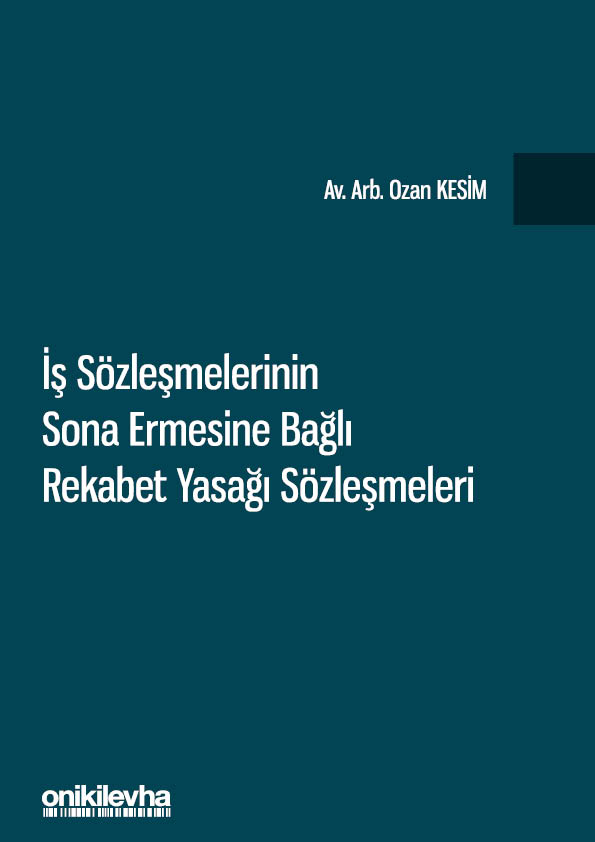 Av. Arb. Ozan KESİM

İş Sözleşmelerinin Sona Ermesine Bağlı Rekabet Yasağı Sözleşmeleri

onikilevha